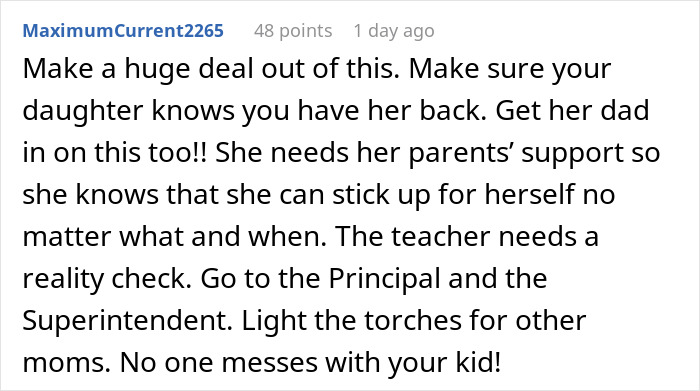 MaximumCurrent2265 48 points 1 day ago

Make a huge deal out of this. Make sure your daughter knows you have her back. Get her dad in on this too!! She needs her parents’ support so she knows that she can stick up for herself no matter what and when. The teacher needs a reality check. Go to the Principal and the Superintendent. Light the torches for other moms. No one messes with your kid!